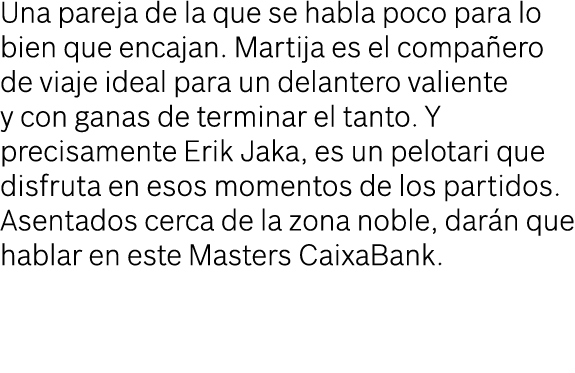 Una pareja de la que se habla poco para lo bien que encajan. Martija es el compañero de viaje ideal para un delantero valiente y con ganas de terminar el tanto. Y precisamente Erik Jaka, es un pelotari que disfruta en esos momentos de los partidos. Asentados cerca de la zona noble, darán que hablar en este Masters CaixaBank.